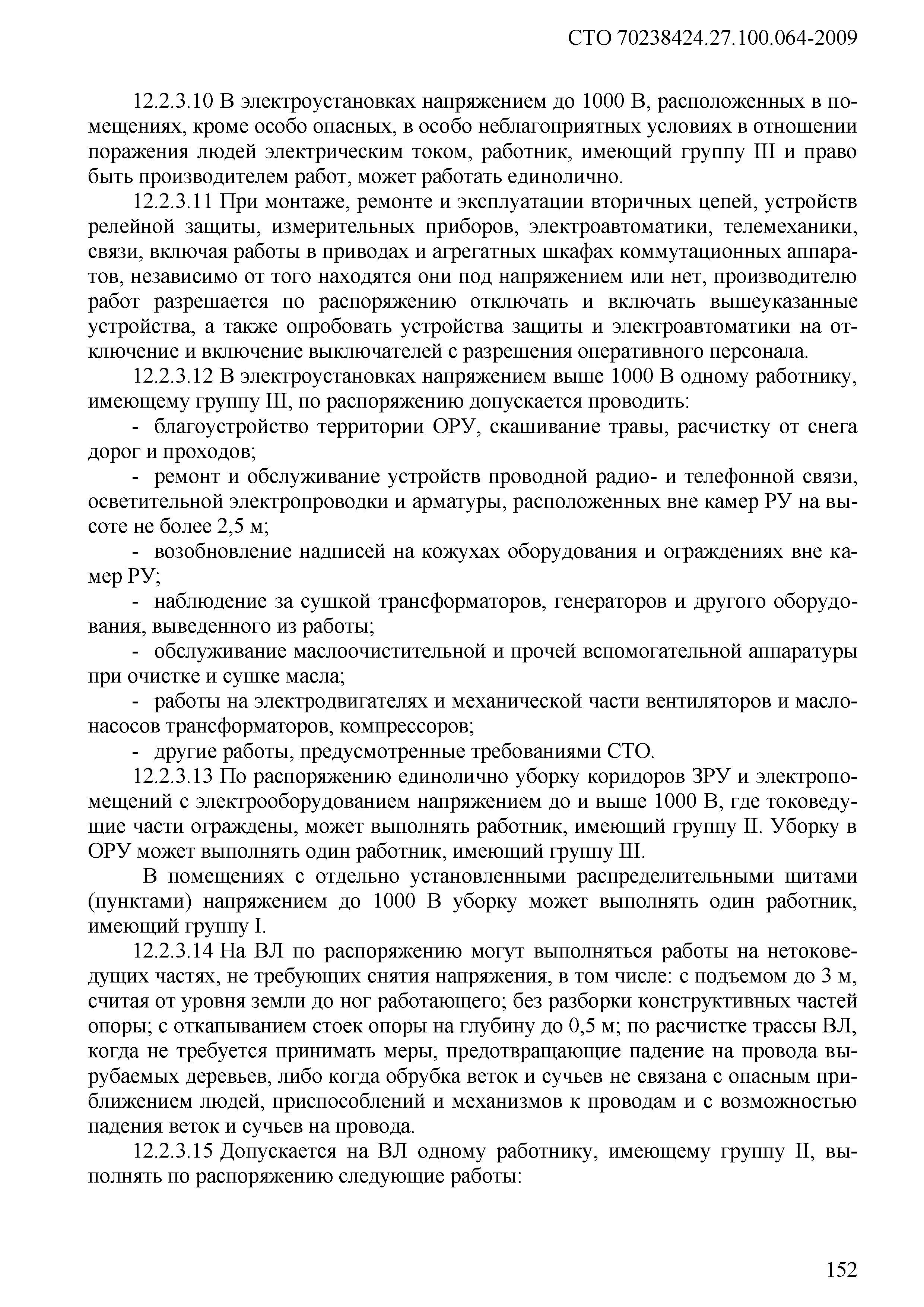 СТО 70238424.27.100.064-2009

12.2.3.10 В электроустановках напряжением до 1000 В, расположенных в помещениях, кроме особо опасных, в особо неблагоприятных условиях в отношении поражения людей электрическим током, работник, имеющий группу III и право быть производителем работ, может работать единолично.

12.2.3.11 При монтаже, ремонте и эксплуатации вторичных цепей, устройств релейной защиты, измерительных приборов, электроавтоматики, телемеханики, связи, включая работы в приводах и агрегатных шкафах коммутационных аппаратов, независимо от того находятся они под напряжением или нет, производителю работ разрешается по распоряжению отключать и включать вышеуказанные устройства, а также опробовать устройства защиты и электроавтоматики на отключение и включение выключателей с разрешения оперативного персонала.

12.2.3.12 В электроустановках напряжением выше 1000 В одному работнику, имеющему группу III, по распоряжению допускается проводить:

- благоустройство территории ОРУ, скашивание травы, расчистку от снега дорог и проходов;

- ремонт и обслуживание устройств проводной радио- и телефонной связи, осветительной электропроводки и арматуры, расположенных вне камер РУ на высоте не более 2,5 м;

- возобновление надписей на кожухах оборудования и ограждениях вне камер РУ;

- наблюдение за сушкой трансформаторов, генераторов и другого оборудования, выведенного из работы;

- обслуживание маслоочистительной и прочей вспомогательной аппаратуры при очистке и сушке масла;

- работы на электродвигателях и механической части вентиляторов и маслонасосов трансформаторов, компрессоров;

- другие работы, предусмотренные требованиями СТО.

12.2.3.13 По распоряжению единолично уборку коридоров ЗРУ и электропомещений с электрооборудованием напряжением до и выше 1000 В, где токоведущие части ограждены, может выполнять работник, имеющий группу II. Уборку в ОРУ может выполнять один работник, имеющий группу III.

В помещениях с отдельно установленными распределительными щитами (пунктами) напряжением до 1000 В уборку может выполнять один работник, имеющий группу I.

12.2.3.14 На ВЛ по распоряжению могут выполняться работы на нетоковедущих частях, не требующих снятия напряжения, в том числе: с подъемом до 3 м, считая от уровня земли до ног работающего; без разборки конструктивных частей опоры; с откапыванием стоек опоры на глубину до 0,5 м; по расчистке трассы ВЛ, когда не требуется принимать меры, предотвращающие падение на провода вырубаемых деревьев, либо когда обрубка веток и сучьев не связана с опасным приближением людей, приспособлений и механизмов к проводам и с возможностью падения веток и сучьев на провода.

12.2.3.15 Допускается на ВЛ одному работнику, имеющему группу II, выполнять по распоряжению следующие работы:

152